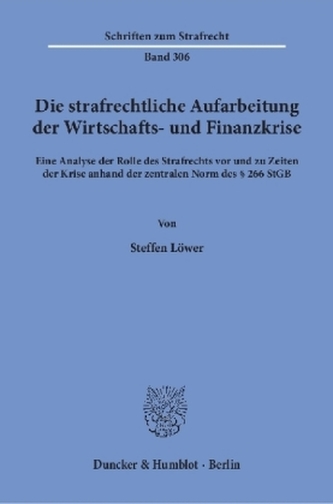 Schriften zum Strafrecht

Band 306

Die strafrechtliche Aufarbeitung der Wirtschafts- und Finanzkrise

Eine Analyse der Rolle des Strafrechts vor und zu Zeiten der Krise anhand der zentralen Norm des § 266 StGB

Von

Steffen Löwer

Duncker & Humblot · Berlin